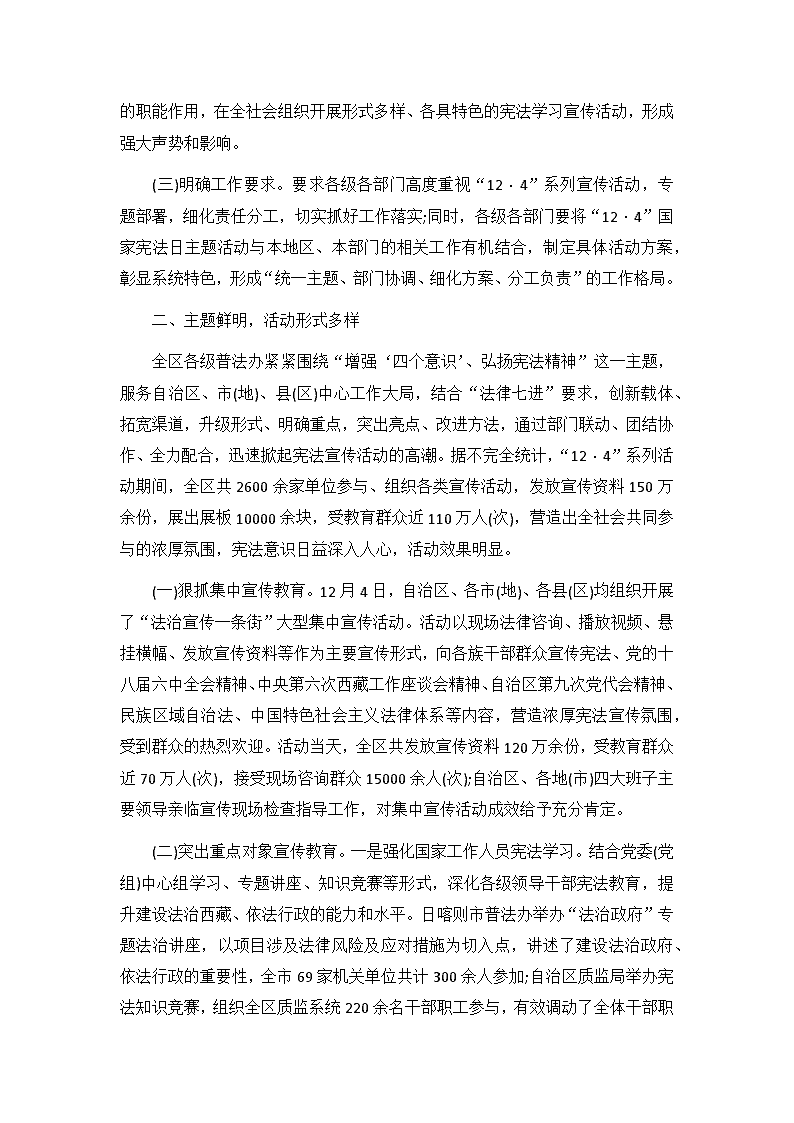 的职能作用，在全社会组织开展形式多样、各具特色的宪法学习宣传活动，形成强大声势和影响。

(三)明确工作要求。要求各级各部门高度重视“12·4”系列宣传活动，专题部署，细化责任分工，切实抓好工作落实;同时，各级各部门要将“12·4”国家宪法日主题活动与本地区、本部门的相关工作有机结合，制定具体活动方案，彰显系统特色，形成“统一主题、部门协调、细化方案、分工负责”的工作格局。

二、主题鲜明，活动形式多样

全区各级普法办紧紧围绕“增强‘四个意识’、弘扬宪法精神”这一主题，服务自治区、市(地)、县(区)中心工作大局，结合“法律七进”要求，创新载体、拓宽渠道，升级形式、明确重点，突出亮点、改进方法，通过部门联动、团结协作、全力配合，迅速掀起宪法宣传活动的高潮。据不完全统计，“12·4”系列活动期间，全区共2600余家单位参与、组织各类宣传活动，发放宣传资料150万余份，展出展板10000余块，受教育群众近110万人(次)，营造出全社会共同参与的浓厚氛围，宪法意识日益深入人心，活动效果明显。

(一)狠抓集中宣传教育。12月4日，自治区、各市(地)、各县(区)均组织开展了“法治宣传一条街”大型集中宣传活动。活动以现场法律咨询、播放视频、悬挂横幅、发放宣传资料等作为主要宣传形式，向各族干部群众宣传宪法、党的十八届六中全会精神、中央第六次西藏工作座谈会精神、自治区第九次党代会精神、民族区域自治法、中国特色社会主义法律体系等内容，营造浓厚宪法宣传氛围，受到群众的热烈欢迎。活动当天，全区共发放宣传资料120万余份，受教育群众近70万人(次)，接受现场咨询群众15000余人(次);自治区、各地(市)四大班子主要领导亲临宣传现场检查指导工作，对集中宣传活动成效给予充分肯定。

(二)突出重点对象宣传教育。一是强化国家工作人员宪法学习。结合党委(党组)中心组学习、专题讲座、知识竞赛等形式，深化各级领导干部宪法教育，提升建设法治西藏、依法行政的能力和水平。日喀则市普法办举办“法治政府”专题法治讲座，以项目涉及法律风险及应对措施为切入点，讲述了建设法治政府、依法行政的重要性，全市69家机关单位共计300余人参加;自治区质监局举办宪法知识竞赛，组织全区质监系统220余名干部职工参与，有效调动了全体干部职